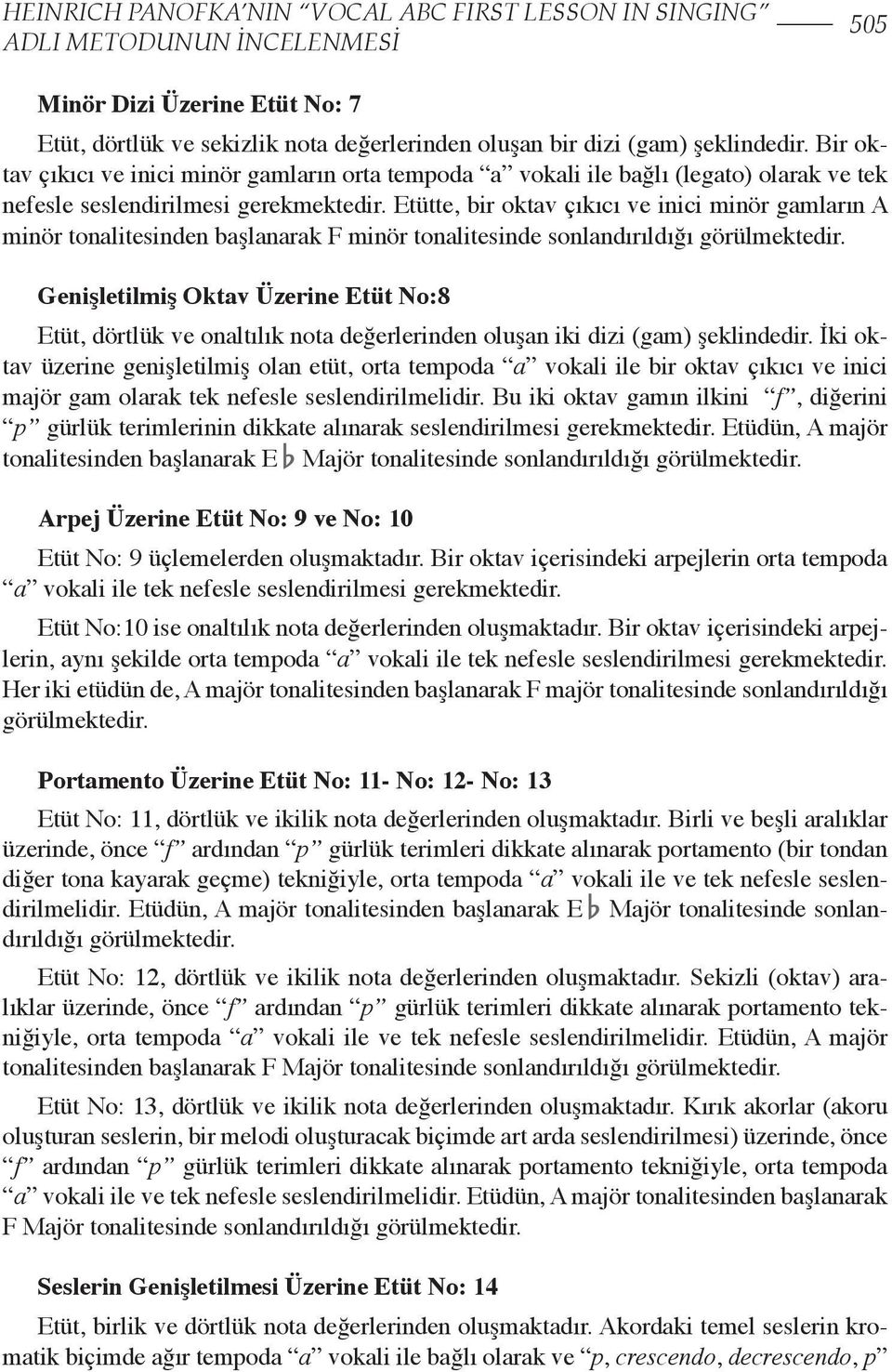 HEINRICH PANOFKA'NIN "VOCAL ABC FIRST LESSON IN SINGING" ADLI METODUNUN İNCELENMESİ 505

Minör Dizi Üzerine Etüt No: 7

Etüt, dörtlük ve sekizlik nota değerlerinden oluşan bir dizi (gam) şeklindedir. Bir oktav çıkıcı ve inici minör gamların orta tempoda "a" vokali ile bağlı (legato) olarak ve tek nefesle seslendirilmesi gerekmektedir. Etütte, bir oktav çıkıcı ve inici minör gamların A minör tonalitesinden başlanarak F minör tonalitesinde sonlandırıldığı görülmektedir.

Genişletilmiş Oktav Üzerine Etüt No:8

Etüt, dörtlük ve onaltılık nota değerlerinden oluşan iki dizi (gam) şeklindedir. İki oktav üzerine genişletilmiş olan etüt, orta tempoda "a" vokali ile bir oktav çıkıcı ve inici majör gam olarak tek nefesle seslendirilmelidir. Bu iki oktav gamın ilkini "f", diğerini "p" gürlük terimlerinin dikkate alınarak seslendirilmesi gerekmektedir. Etüdün, A majör tonalitesinden başlanarak E♭ Majör tonalitesinde sonlandırıldığı görülmektedir.

Arpej Üzerine Etüt No: 9 ve No: 10

Etüt No: 9 üçlemelerden oluşmaktadır. Bir oktav içerisindeki arpejlerin orta tempoda "a" vokali ile tek nefesle seslendirilmesi gerekmektedir.

Etüt No:10 ise onaltılık nota değerlerinden oluşmaktadır. Bir oktav içerisindeki arpejlerin, aynı şekilde orta tempoda "a" vokali ile tek nefesle seslendirilmesi gerekmektedir. Her iki etüdün de, A majör tonalitesinden başlanarak F majör tonalitesinde sonlandırıldığı görülmektedir.

Portamento Üzerine Etüt No: 11- No: 12- No: 13

Etüt No: 11, dörtlük ve ikilik nota değerlerinden oluşmaktadır. Birli ve beşli aralıklar üzerinde, önce "f" ardından "p" gürlük terimleri dikkate alınarak portamento (bir tondan diğer tona kayarak geçme) tekniğiyle, orta tempoda "a" vokali ile ve tek nefesle seslendirilmelidir. Etüdün, A majör tonalitesinden başlanarak E♭ Majör tonalitesinde sonlandırıldığı görülmektedir.

Etüt No: 12, dörtlük ve ikilik nota değerlerinden oluşmaktadır. Sekizli (oktav) aralıklar üzerinde, önce "f" ardından "p" gürlük terimleri dikkate alınarak portamento tekniğiyle, orta tempoda "a" vokali ile ve tek nefesle seslendirilmelidir. Etüdün, A majör tonalitesinden başlanarak F Majör tonalitesinde sonlandırıldığı görülmektedir.

Etüt No: 13, dörtlük ve ikilik nota değerlerinden oluşmaktadır. Kırık akorlar (akoru oluşturan seslerin, bir melodi oluşturacak biçimde art arda seslendirilmesi) üzerinde, önce "f" ardından "p" gürlük terimleri dikkate alınarak portamento tekniğiyle, orta tempoda "a" vokali ile ve tek nefesle seslendirilmelidir. Etüdün, A majör tonalitesinden başlanarak F Majör tonalitesinde sonlandırıldığı görülmektedir.

Seslerin Genişletilmesi Üzerine Etüt No: 14

Etüt, birlik ve dörtlük nota değerlerinden oluşmaktadır. Akordaki temel seslerin kromatik biçimde ağır tempoda "a" vokali ile bağlı olarak ve "p, crescendo, decrescendo, p"